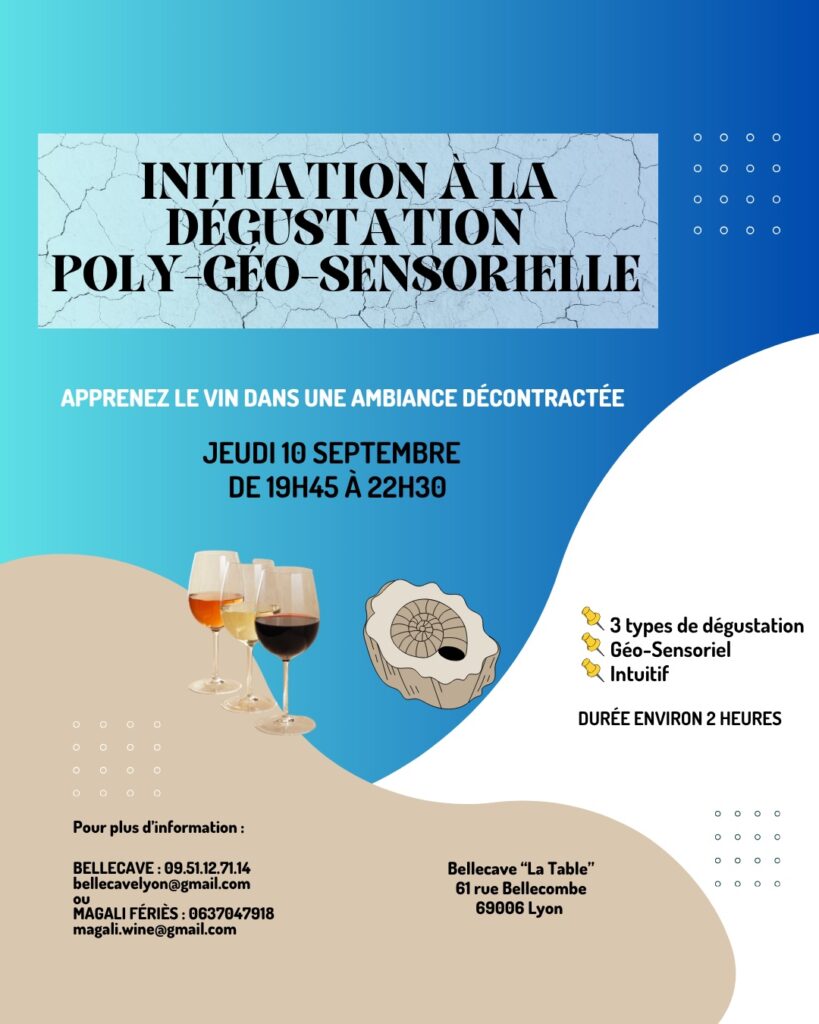 INITIATION À LA DÉGUSTATION POLY-GÉO-SENSORIELLE

APPRENEZ LE VIN DANS UNE AMBIANCE DÉCONTRACTÉE

JEUDI 10 SEPTEMBRE
DE 19H45 À 22H30

3 types de dégustation
Géo-Sensoriel
Intuitif

DURÉE ENVIRON 2 HEURES

Pour plus d'information :

BELLECAVE : 09.51.12.71.14
bellecavelyon@gmail.com
ou
MAGALI FÉRIÈS : 0637047918
magali.wine@gmail.com

Bellecave "La Table"
61 rue Bellecombe
69006 Lyon